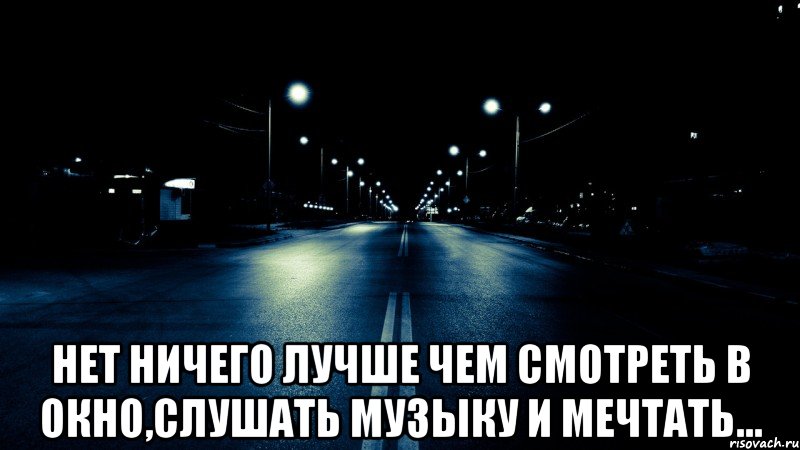 НЕТ НИЧЕГО ЛУЧШЕ ЧЕМ СМОТРЕТЬ В ОКНО,СЛУШАТЬ МУЗЫКУ И МЕЧТАТЬ...

risovach.ru